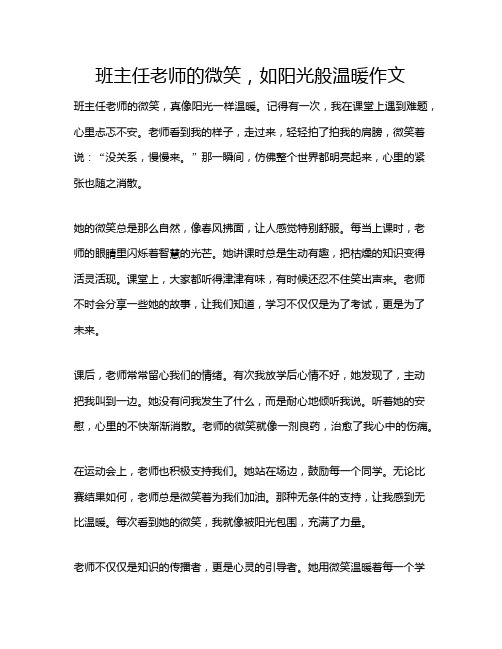 班主任老师的微笑，如阳光般温暖作文

班主任老师的微笑，真像阳光一样温暖。记得有一次，我在课堂上遇到难题，心里忐忑不安。老师看到我的样子，走过来，轻轻拍了拍我的肩膀，微笑着说：“没关系，慢慢来。”那一瞬间，仿佛整个世界都明亮起来，心里的紧张也随之消散。

她的微笑总是那么自然，像春风拂面，让人感觉特别舒服。每当上课时，老师的眼睛里闪烁着智慧的光芒。她讲课时总是生动有趣，把枯燥的知识变得活灵活现。课堂上，大家都听得津津有味，有时候还忍不住笑出声来。老师不时会分享一些她的故事，让我们知道，学习不仅仅是为了考试，更是为了未来。

课后，老师常常留心我们的情绪。有次我放学后心情不好，她发现了，主动把我叫到一边。她没有问我发生了什么，而是耐心地倾听我说。听着她的安慰，心里的不快渐渐消散。老师的微笑就像一剂良药，治愈了我心中的伤痛。

在运动会上，老师也积极支持我们。她站在场边，鼓励每一个同学。无论比赛结果如何，老师总是微笑着为我们加油。那种无条件的支持，让我感到无比温暖。每次看到她的微笑，我就像被阳光包围，充满了力量。

老师不仅仅是知识的传播者，更是心灵的引导者。她用微笑温暖着每一个学